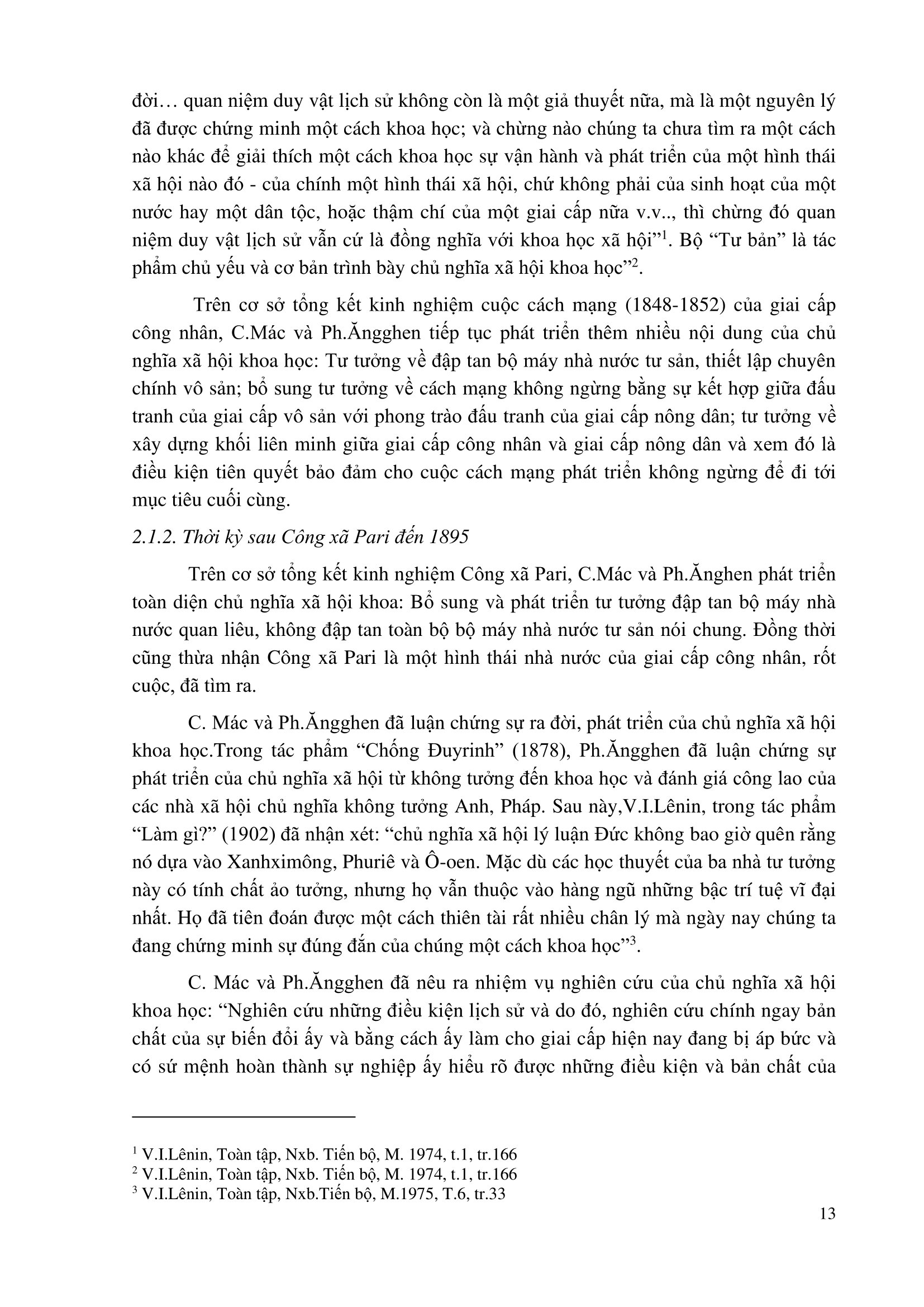 đời… quan niệm duy vật lịch sử không còn là một giả thuyết nữa, mà là một nguyên lý đã được chứng minh một cách khoa học; và chừng nào chúng ta chưa tìm ra một cách nào khác để giải thích một cách khoa học sự vận hành và phát triển của một hình thái xã hội nào đó - của chính một hình thái xã hội, chứ không phải của sinh hoạt của một nước hay một dân tộc, hoặc thậm chí của một giai cấp nữa v.v.., thì chừng đó quan niệm duy vật lịch sử vẫn cứ là đồng nghĩa với khoa học xã hội”$^1$. Bộ “Tư bản” là tác phẩm chủ yếu và cơ bản trình bày chủ nghĩa xã hội khoa học”$^2$.

Trên cơ sở tổng kết kinh nghiệm cuộc cách mạng (1848-1852) của giai cấp công nhân, C.Mác và Ph.Ăngghen tiếp tục phát triển thêm nhiều nội dung của chủ nghĩa xã hội khoa học: Tư tưởng về đập tan bộ máy nhà nước tư sản, thiết lập chuyên chính vô sản; bổ sung tư tưởng về cách mạng không ngừng bằng sự kết hợp giữa đấu tranh của giai cấp vô sản với phong trào đấu tranh của giai cấp nông dân; tư tưởng về xây dựng khối liên minh giữa giai cấp công nhân và giai cấp nông dân và xem đó là điều kiện tiên quyết bảo đảm cho cuộc cách mạng phát triển không ngừng để đi tới mục tiêu cuối cùng.

2.1.2. Thời kỳ sau Công xã Pari đến 1895

Trên cơ sở tổng kết kinh nghiệm Công xã Pari, C.Mác và Ph.Ănghen phát triển toàn diện chủ nghĩa xã hội khoa: Bổ sung và phát triển tư tưởng đập tan bộ máy nhà nước quan liêu, không đập tan toàn bộ bộ máy nhà nước tư sản nói chung. Đồng thời cũng thừa nhận Công xã Pari là một hình thái nhà nước của giai cấp công nhân, rốt cuộc, đã tìm ra.

C. Mác và Ph.Ăngghen đã luận chứng sự ra đời, phát triển của chủ nghĩa xã hội khoa học.Trong tác phẩm “Chống Đuyrinh” (1878), Ph.Ăngghen đã luận chứng sự phát triển của chủ nghĩa xã hội từ không tưởng đến khoa học và đánh giá công lao của các nhà xã hội chủ nghĩa không tưởng Anh, Pháp. Sau này,V.I.Lênin, trong tác phẩm “Làm gì?” (1902) đã nhận xét: “chủ nghĩa xã hội lý luận Đức không bao giờ quên rằng nó dựa vào Xanhximông, Phuriê và Ô-oen. Mặc dù các học thuyết của ba nhà tư tưởng này có tính chất ảo tưởng, nhưng họ vẫn thuộc vào hàng ngũ những bậc trí tuệ vĩ đại nhất. Họ đã tiên đoán được một cách thiên tài rất nhiều chân lý mà ngày nay chúng ta đang chứng minh sự đúng đắn của chúng một cách khoa học”$^3$.

C. Mác và Ph.Ăngghen đã nêu ra nhiệm vụ nghiên cứu của chủ nghĩa xã hội khoa học: “Nghiên cứu những điều kiện lịch sử và do đó, nghiên cứu chính ngay bản chất của sự biến đổi ấy và bằng cách ấy làm cho giai cấp hiện nay đang bị áp bức và có sứ mệnh hoàn thành sự nghiệp ấy hiểu rõ được những điều kiện và bản chất của

$^1$ V.I.Lênin, Toàn tập, Nxb. Tiến bộ, M. 1974, t.1, tr.166
$^2$ V.I.Lênin, Toàn tập, Nxb. Tiến bộ, M. 1974, t.1, tr.166
$^3$ V.I.Lênin, Toàn tập, Nxb.Tiến bộ, M.1975, T.6, tr.33

13